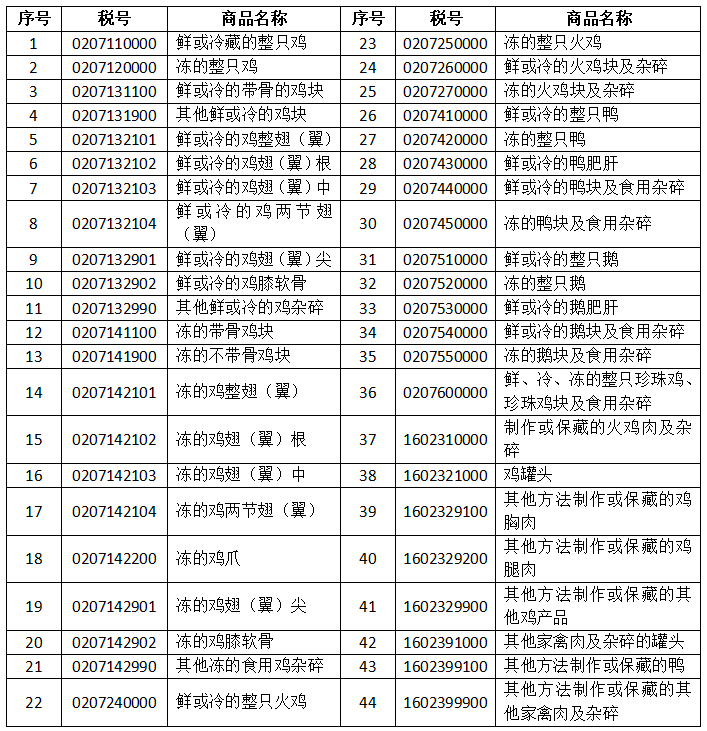 | 序号 | 税号 | 商品名称 | 序号 | 税号 | 商品名称 |
|---|---|---|---|---|---|
| 1 | 0207110000 | 鲜或冷藏的整只鸡 | 23 | 0207250000 | 冻的整只火鸡 |
| 2 | 0207120000 | 冻的整只鸡 | 24 | 0207260000 | 鲜或冷的火鸡块及杂碎 |
| 3 | 0207131100 | 鲜或冷的带骨的鸡块 | 25 | 0207270000 | 冻的火鸡块及杂碎 |
| 4 | 0207131900 | 其他鲜或冷的鸡块 | 26 | 0207410000 | 鲜或冷的整只鸭 |
| 5 | 0207132101 | 鲜或冷的鸡整翅（翼） | 27 | 0207420000 | 冻的整只鸭 |
| 6 | 0207132102 | 鲜或冷的鸡翅（翼）根 | 28 | 0207430000 | 鲜或冷的鸭肥肝 |
| 7 | 0207132103 | 鲜或冷的鸡翅（翼）中 | 29 | 0207440000 | 鲜或冷的鸭块及食用杂碎 |
| 8 | 0207132104 | 鲜或冷的鸡两节翅（翼） | 30 | 0207450000 | 冻的鸭块及食用杂碎 |
| 9 | 0207132901 | 鲜或冷的鸡翅（翼）尖 | 31 | 0207510000 | 鲜或冷的整只鹅 |
| 10 | 0207132902 | 鲜或冷的鸡膝软骨 | 32 | 0207520000 | 冻的整只鹅 |
| 11 | 0207132990 | 其他鲜或冷的鸡杂碎 | 33 | 0207530000 | 鲜或冷的鹅肥肝 |
| 12 | 0207141100 | 冻的带骨鸡块 | 34 | 0207540000 | 鲜或冷的鹅块及食用杂碎 |
| 13 | 0207141900 | 冻的不带骨鸡块 | 35 | 0207550000 | 冻的鹅块及食用杂碎 |
| 14 | 0207142101 | 冻的鸡整翅（翼） | 36 | 0207600000 | 鲜、冷、冻的整只珍珠鸡、珍珠鸡块及食用杂碎 |
| 15 | 0207142102 | 冻的鸡翅（翼）根 | 37 | 1602310000 | 制作或保藏的火鸡肉及杂碎 |
| 16 | 0207142103 | 冻的鸡翅（翼）中 | 38 | 1602321000 | 鸡罐头 |
| 17 | 0207142104 | 冻的鸡两节翅（翼） | 39 | 1602329100 | 其他方法制作或保藏的鸡胸肉 |
| 18 | 0207142200 | 冻的鸡爪 | 40 | 1602329200 | 其他方法制作或保藏的鸡腿肉 |
| 19 | 0207142901 | 冻的鸡翅（翼）尖 | 41 | 1602329900 | 其他方法制作或保藏的其他鸡产品 |
| 20 | 0207142902 | 冻的鸡膝软骨 | 42 | 1602391000 | 其他家禽肉及杂碎的罐头 |
| 21 | 0207142990 | 其他冻的食用鸡杂碎 | 43 | 1602399100 | 其他方法制作或保藏的鸭 |
| 22 | 0207240000 | 鲜或冷的整只火鸡 | 44 | 1602399900 | 其他方法制作或保藏的其他家禽肉及杂碎 |